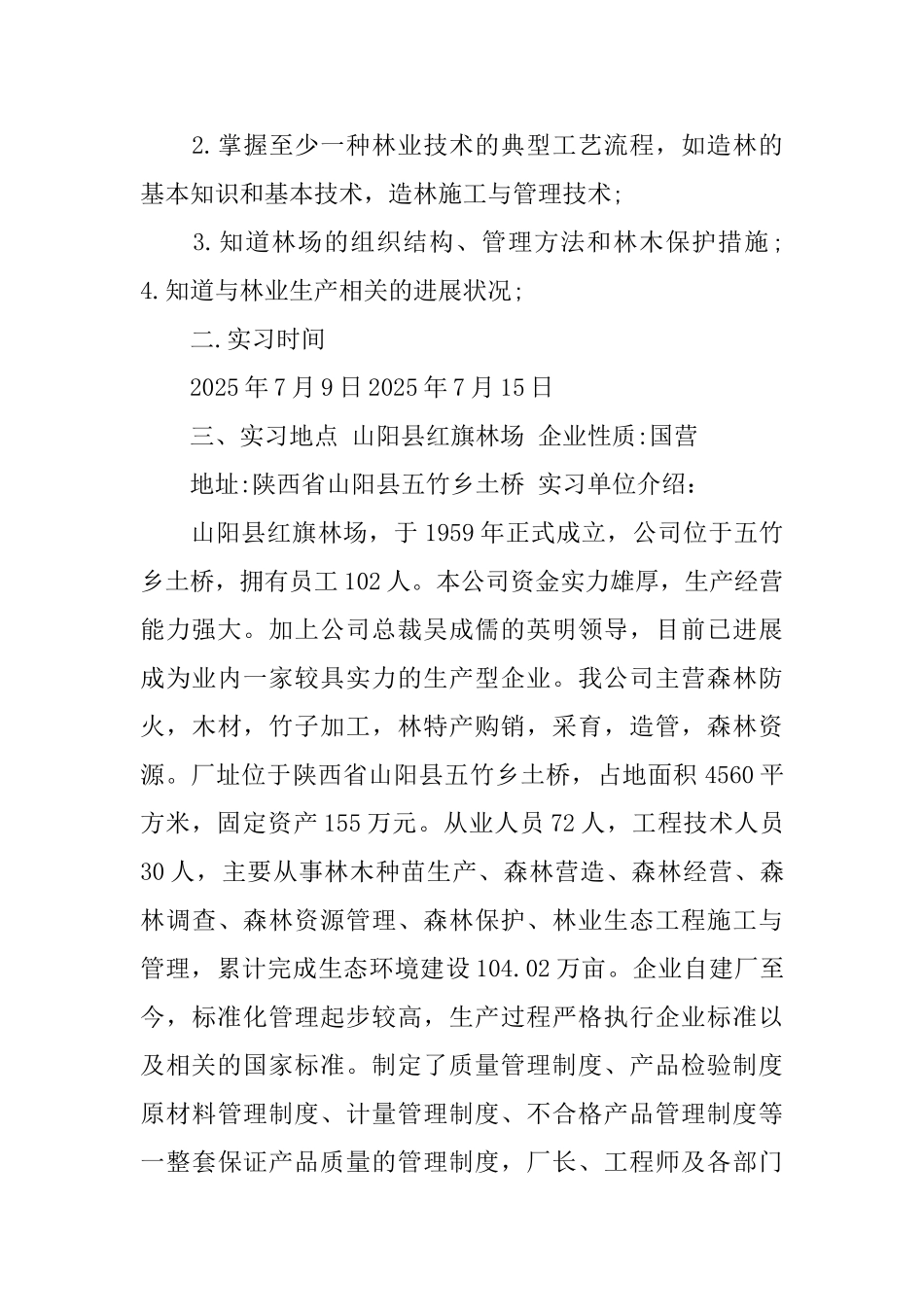 2.掌握至少一种林业技术的典型工艺流程，如造林的基本知识和基本技术，造林施工与管理技术;

3.知道林场的组织结构、管理方法和林木保护措施；4.知道与林业生产相关的进展状况;

二.实习时间

2025年7月9日2025年7月15日

三、实习地点 山阳县红旗林场 企业性质:国营

地址:陕西省山阳县五竹乡土桥 实习单位介绍:

山阳县红旗林场，于1959年正式成立，公司位于五竹乡土桥，拥有员工102人。本公司资金实力雄厚，生产经营能力强大。加上公司总裁吴成儒的英明领导，目前已进展成为业内一家较具实力的生产型企业。我公司主营森林防火，木材，竹子加工，林特产购销，采育，造管，森林资源。厂址位于陕西省山阳县五竹乡土桥，占地面积4560平方米，固定资产155万元。从业人员72人，工程技术人员30人，主要从事林木种苗生产、森林营造、森林经营、森林调查、森林资源管理、森林保护、林业生态工程施工与管理，累计完成生态环境建设104.02万亩。企业自建厂至今，标准化管理起步较高，生产过程严格执行企业标准以及相关的国家标准。制定了质量管理制度、产品检验制度原材料管理制度、计量管理制度、不合格产品管理制度等一整套保证产品质量的管理制度，厂长、工程师及各部门